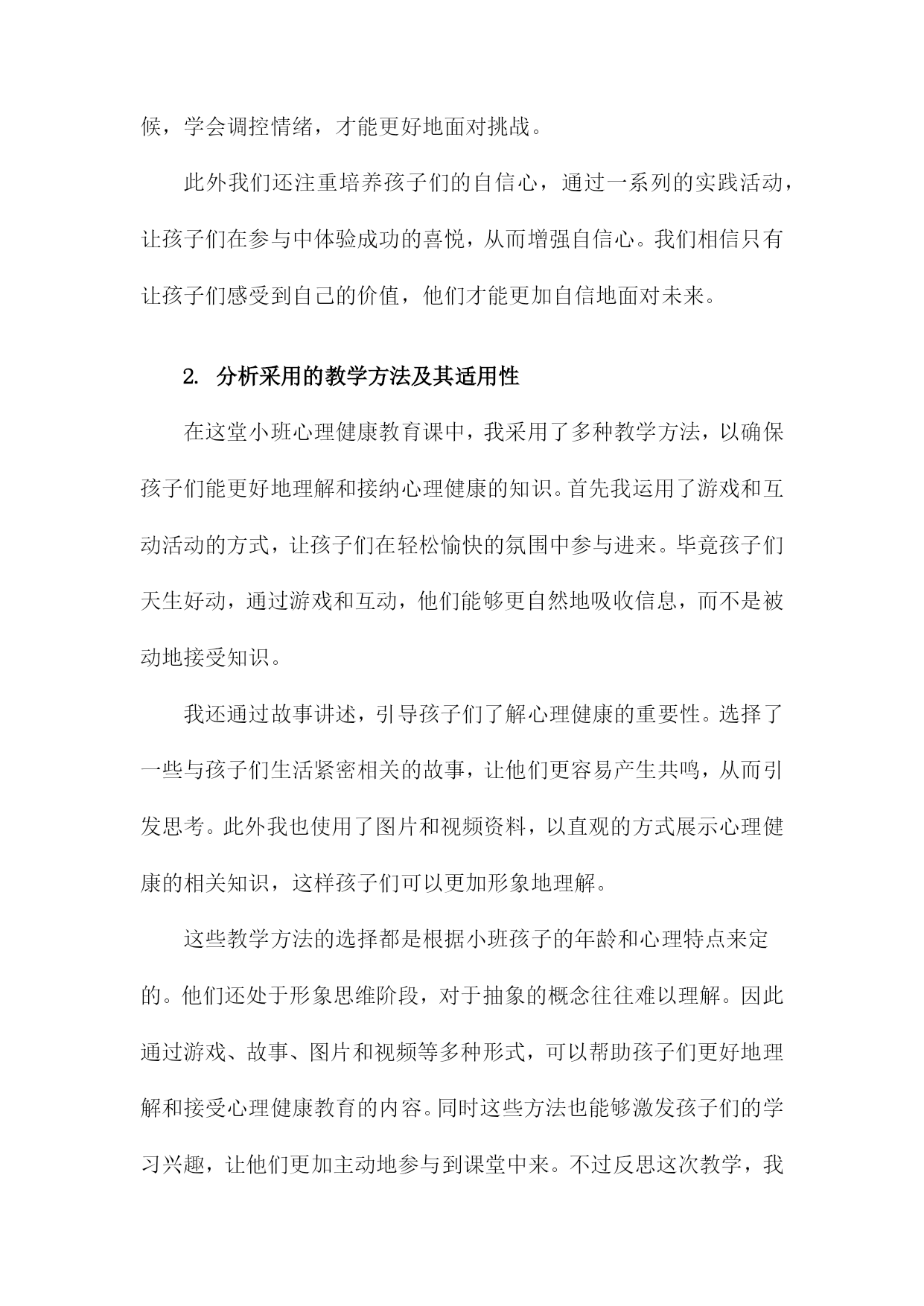 候，学会调控情绪，才能更好地面对挑战。

此外我们还注重培养孩子们的自信心，通过一系列的实践活动，让孩子们在参与中体验成功的喜悦，从而增强自信心。我们相信只有让孩子们感受到自己的价值，他们才能更加自信地面对未来。

2. 分析采用的教学方法及其适用性

在这堂小班心理健康教育课中，我采用了多种教学方法，以确保孩子们能更好地理解和接纳心理健康的知识。首先我运用了游戏和互动活动的方式，让孩子们在轻松愉快的氛围中参与进来。毕竟孩子们天生好动，通过游戏和互动，他们能够更自然地吸收信息，而不是被动地接受知识。

我还通过故事讲述，引导孩子们了解心理健康的重要性。选择了一些与孩子们生活紧密相关的故事，让他们更容易产生共鸣，从而引发思考。此外我也使用了图片和视频资料，以直观的方式展示心理健康的相关知识，这样孩子们可以更加形象地理解。

这些教学方法的选择都是根据小班孩子的年龄和心理特点来定的。他们还处于形象思维阶段，对于抽象的概念往往难以理解。因此通过游戏、故事、图片和视频等多种形式，可以帮助孩子们更好地理解和接受心理健康教育的内容。同时这些方法也能够激发孩子们的学习兴趣，让他们更加主动地参与到课堂中来。不过反思这次教学，我